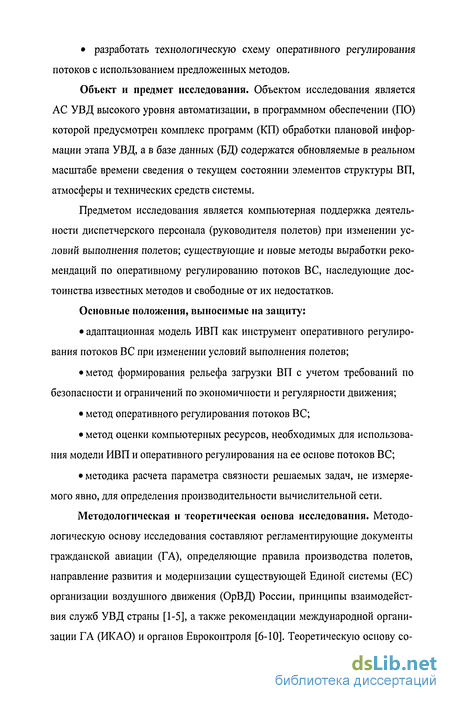 • разработать технологическую схему оперативного регулирования потоков с использованием предложенных методов.

Объект и предмет исследования. Объектом исследования является АС УВД высокого уровня автоматизации, в программном обеспечении (ПО) которой предусмотрен комплекс программ (КП) обработки плановой информации этапа УВД, а в базе данных (БД) содержатся обновляемые в реальном масштабе времени сведения о текущем состоянии элементов структуры ВП, атмосферы и технических средств системы.

Предметом исследования является компьютерная поддержка деятельности диспетчерского персонала (руководителя полетов) при изменении условий выполнения полетов; существующие и новые методы выработки рекомендаций по оперативному регулированию потоков ВС, наследующие достоинства известных методов и свободные от их недостатков.

Основные положения, выносимые на защиту:

• адаптационная модель ИВП как инструмент оперативного регулирования потоков ВС при изменении условий выполнения полетов;

• метод формирования рельефа загрузки ВП с учетом требований по безопасности и ограничений по экономичности и регулярности движения;

• метод оперативного регулирования потоков ВС;

• метод оценки компьютерных ресурсов, необходимых для использования модели ИВП и оперативного регулирования на ее основе потоков ВС;

• методика расчета параметра связности решаемых задач, не измеряемого явно, для определения производительности вычислительной сети.

Методологическая и теоретическая основа исследования. Методологическую основу исследования составляют регламентирующие документы гражданской авиации (ГА), определяющие правила производства полетов, направление развития и модернизации существующей Единой системы (ЕС) организации воздушного движения (ОрВД) России, принципы взаимодействия служб УВД страны [1-5], а также рекомендации международной организации ГА (ИКАО) и органов Евроконтроля [6-10]. Теоретическую основу со-

dsLib.net
библиотека диссертаций